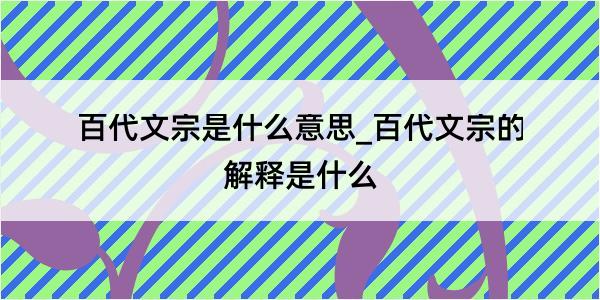 百代文宗是什么意思_百代文宗的解释是什么